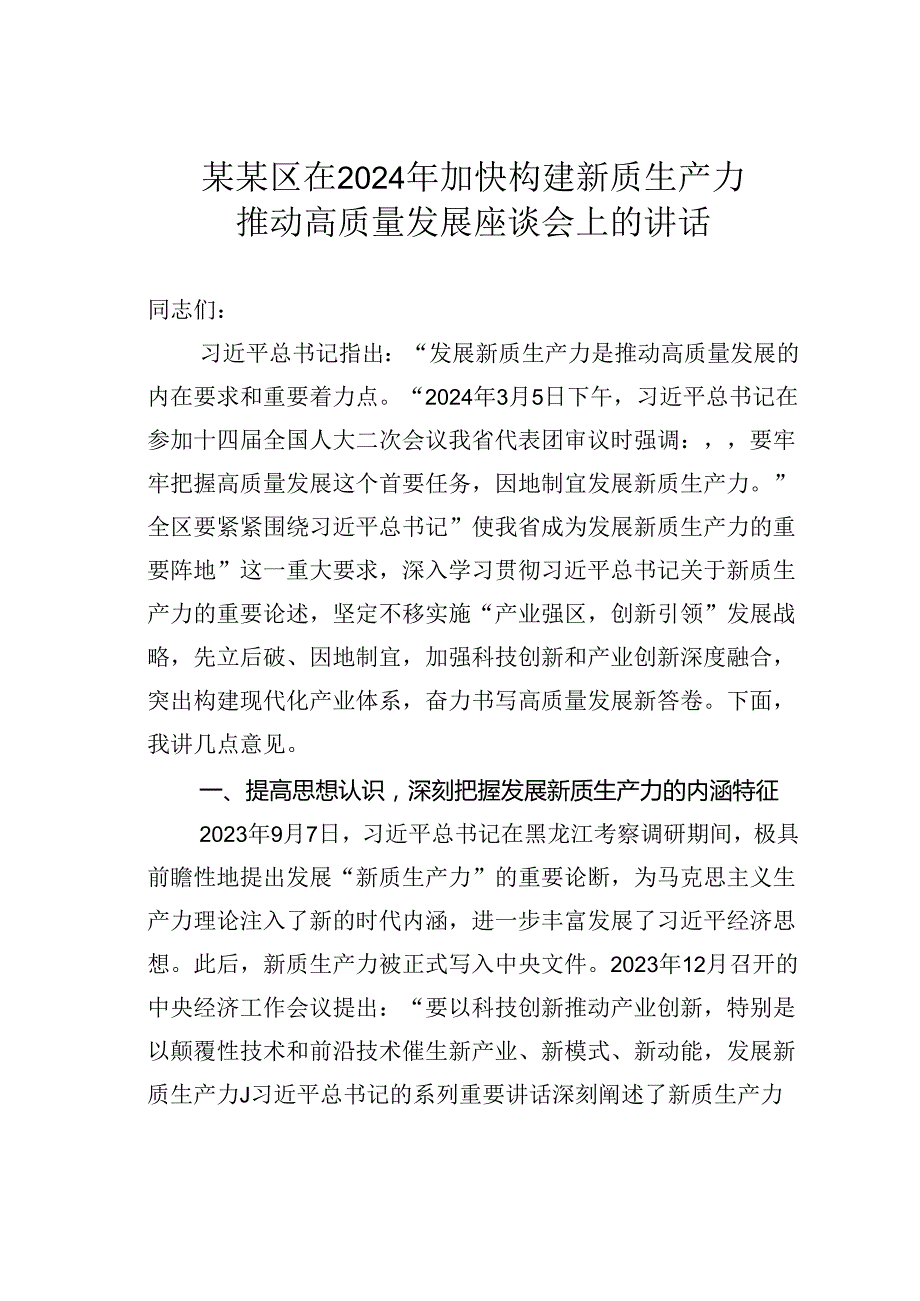 某某区在2024年加快构建新质生产力推动高质量发展座谈会上的讲话

同志们：

习近平总书记指出：“发展新质生产力是推动高质量发展的内在要求和重要着力点。“2024年3月5日下午，习近平总书记在参加十四届全国人大二次会议我省代表团审议时强调：，，要牢牢把握高质量发展这个首要任务，因地制宜发展新质生产力。”全区要紧紧围绕习近平总书记”使我省成为发展新质生产力的重要阵地”这一重大要求，深入学习贯彻习近平总书记关于新质生产力的重要论述，坚定不移实施“产业强区，创新引领”发展战略，先立后破、因地制宜，加强科技创新和产业创新深度融合，突出构建现代化产业体系，奋力书写高质量发展新答卷。下面，我讲几点意见。

一、提高思想认识，深刻把握发展新质生产力的内涵特征

2023年9月7日，习近平总书记在黑龙江考察调研期间，极具前瞻性地提出发展“新质生产力”的重要论断，为马克思主义生产力理论注入了新的时代内涵，进一步丰富发展了习近平经济思想。此后，新质生产力被正式写入中央文件。2023年12月召开的中央经济工作会议提出：“要以科技创新推动产业创新，特别是以颠覆性技术和前沿技术催生新产业、新模式、新动能，发展新质生产力J习近平总书记的系列重要讲话深刻阐述了新质生产力